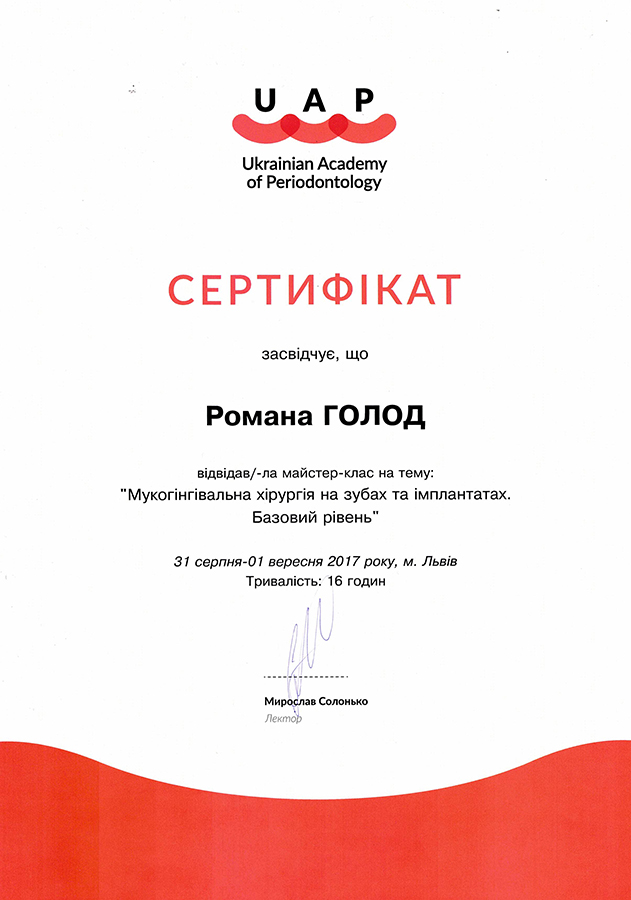 UAP
Ukrainian Academy of Periodontology

СЕРТИФІКАТ

засвідчує, що

Романа ГОЛОД

відвідав/-ла майстер-клас на тему:
"Мукогінгівальна хірургія на зубах та імплантатах. Базовий рівень"

31 серпня-01 вересня 2017 року, м. Львів
Тривалість: 16 годин

Мирослав Солонько
Лектор